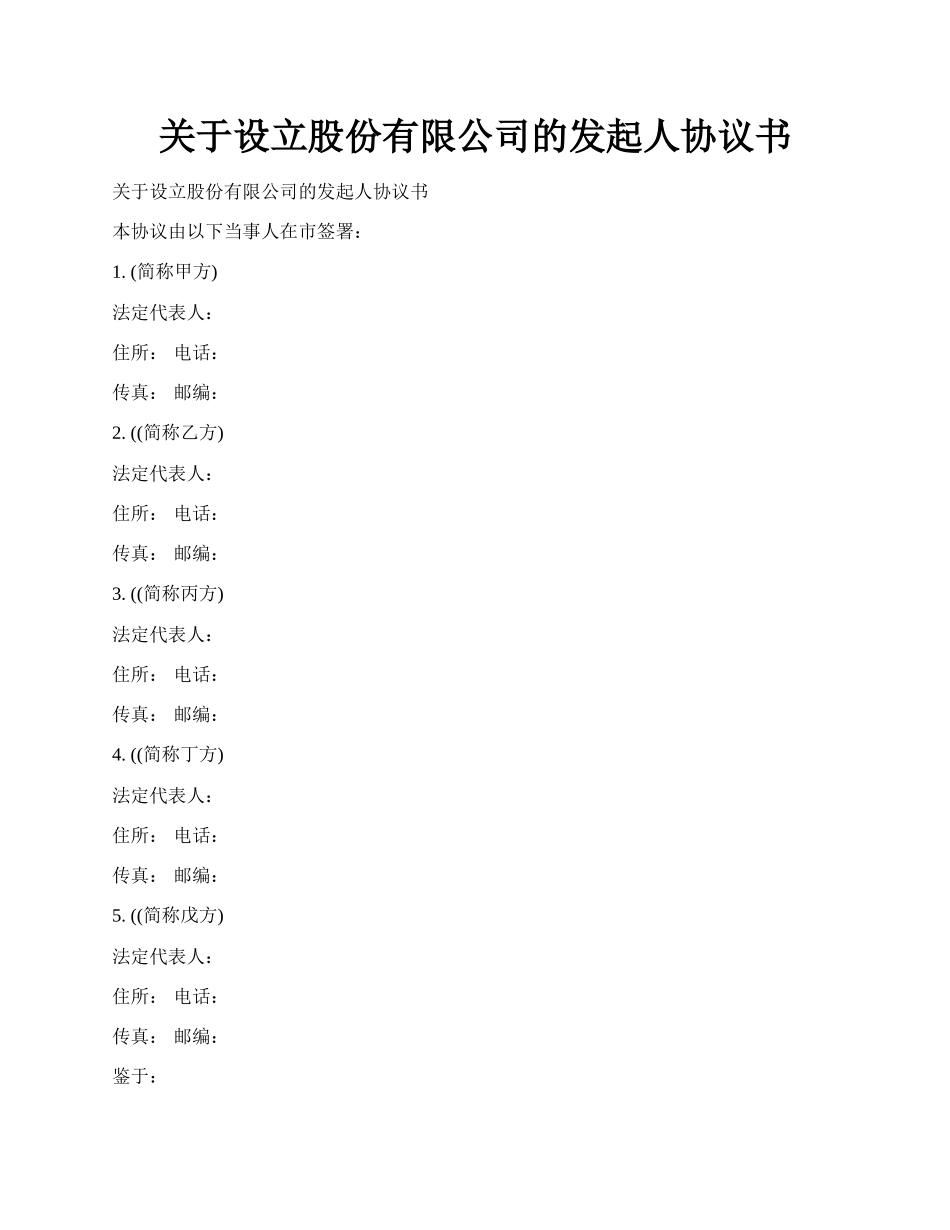 关于设立股份有限公司的发起人协议书

关于设立股份有限公司的发起人协议书

本协议由以下当事人在市签署：

1. (简称甲方)

法定代表人：

住所： 电话：

传真： 邮编：

2. ((简称乙方)

法定代表人：

住所： 电话：

传真： 邮编：

3. ((简称丙方)

法定代表人：

住所： 电话：

传真： 邮编：

4. ((简称丁方)

法定代表人：

住所： 电话：

传真： 邮编：

5. ((简称戊方)

法定代表人：

住所： 电话：

传真： 邮编：

鉴于：